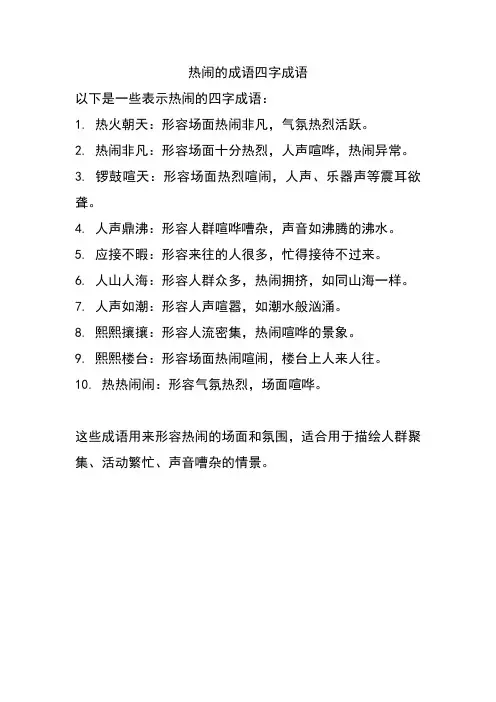 热闹的成语四字成语

以下是一些表示热闹的四字成语：

1. 热火朝天：形容场面热闹非凡，气氛热烈活跃。

2. 热闹非凡：形容场面十分热烈，人声喧哗，热闹异常。

3. 锣鼓喧天：形容场面热烈喧闹，人声、乐器声等震耳欲聋。

4. 人声鼎沸：形容人群喧哗嘈杂，声音如沸腾的沸水。

5. 应接不暇：形容来往的人很多，忙得接待不过来。

6. 人山人海：形容人群众多，热闹拥挤，如同山海一样。

7. 人声如潮：形容人声喧嚣，如潮水般汹涌。

8. 熙熙攘攘：形容人流密集，热闹喧哗的景象。

9. 熙熙楼台：形容场面热闹喧闹，楼台上人来人往。

10. 热热闹闹：形容气氛热烈，场面喧哗。

这些成语用来形容热闹的场面和氛围，适合用于描绘人群聚集、活动繁忙、声音嘈杂的情景。